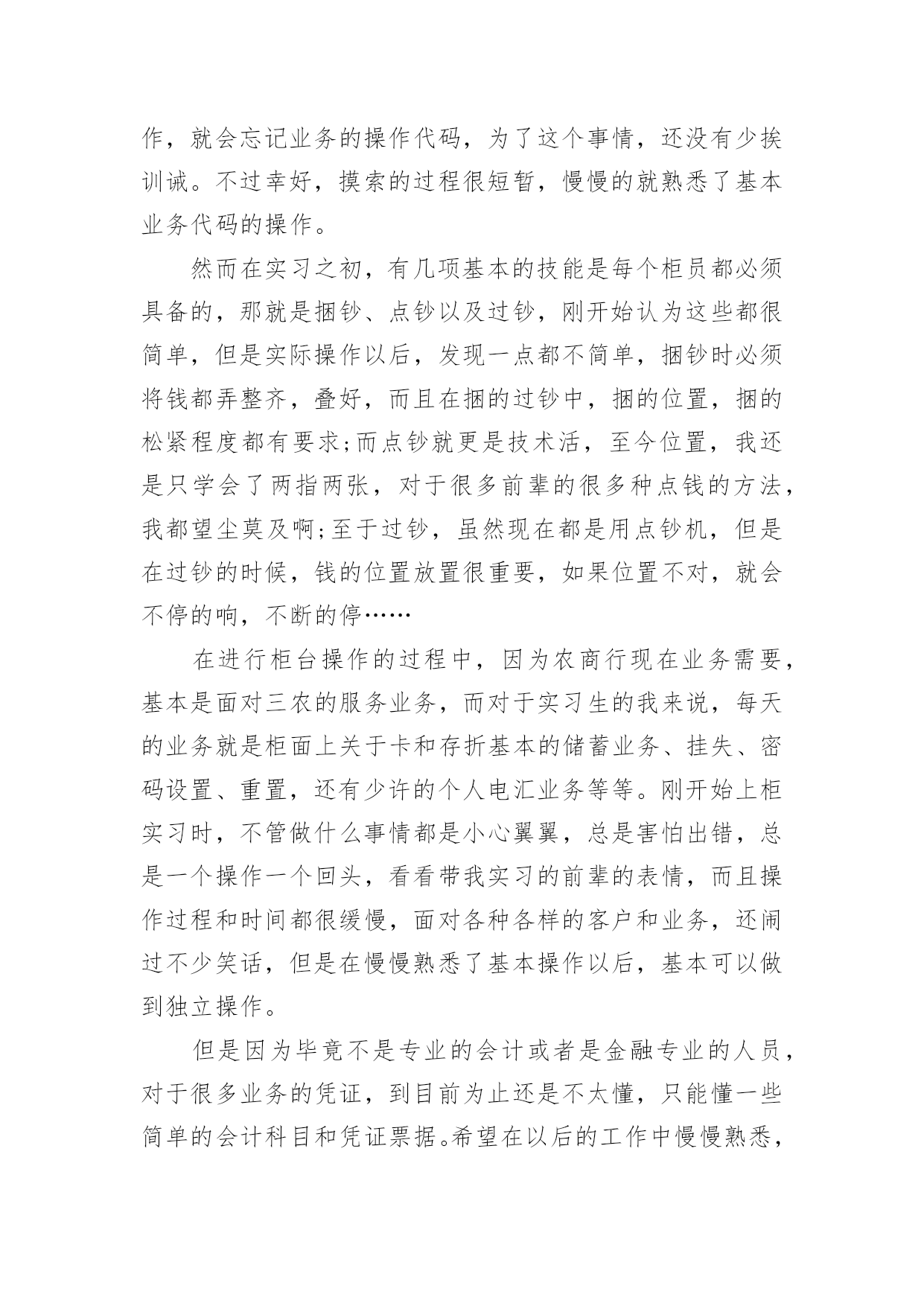 作，就会忘记业务的操作代码，为了这个事情，还没有少挨训诫。不过幸好，摸索的过程很短暂，慢慢的就熟悉了基本业务代码的操作。

然而在实习之初，有几项基本的技能是每个柜员都必须具备的，那就是捆钞、点钞以及过钞，刚开始认为这些都很简单，但是实际操作以后，发现一点都不简单，捆钞时必须将钱都弄整齐，叠好，而且在捆的过钞中，捆的位置，捆的松紧程度都有要求;而点钞就更是技术活，至今位置，我还是只学会了两指两张，对于很多前辈的很多种点钱的方法，我都望尘莫及啊;至于过钞，虽然现在都是用点钞机，但是在过钞的时候，钱的位置放置很重要，如果位置不对，就会不停的响，不断的停……

在进行柜台操作的过程中，因为农商行现在业务需要，基本是面对三农的服务业务，而对于实习生的我来说，每天的业务就是柜面上关于卡和存折基本的储蓄业务、挂失、密码设置、重置，还有少许的个人电汇业务等等。刚开始上柜实习时，不管做什么事情都是小心翼翼，总是害怕出错，总是一个操作一个回头，看看带我实习的前辈的表情，而且操作过程和时间都很缓慢，面对各种各样的客户和业务，还闹过不少笑话，但是在慢慢熟悉了基本操作以后，基本可以做到独立操作。

但是因为毕竟不是专业的会计或者是金融专业的人员，对于很多业务的凭证，到目前为止还是不太懂，只能懂一些简单的会计科目和凭证票据。希望在以后的工作中慢慢熟悉，